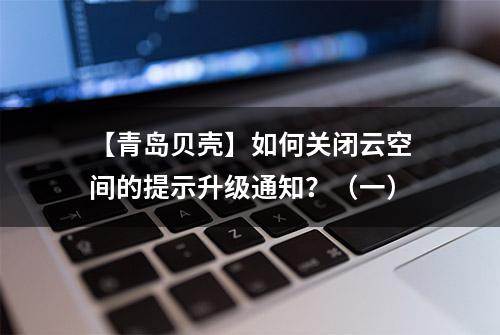 【青岛贝壳】如何关闭云空间的提示升级通知？（一）